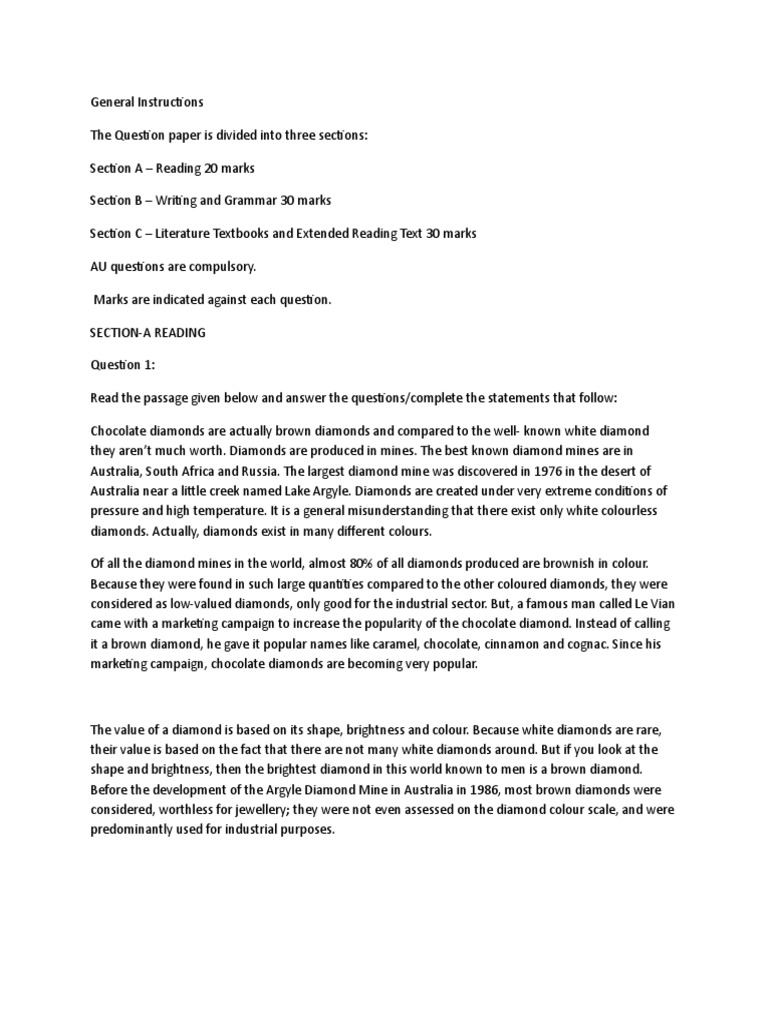 General Instructions

The Question paper is divided into three sections:

Section A – Reading 20 marks

Section B – Writing and Grammar 30 marks

Section C – Literature Textbooks and Extended Reading Text 30 marks

AU questions are compulsory.

Marks are indicated against each question.

SECTION-A READING

Question 1:

Read the passage given below and answer the questions/complete the statements that follow:

Chocolate diamonds are actually brown diamonds and compared to the well- known white diamond they aren't much worth. Diamonds are produced in mines. The best known diamond mines are in Australia, South Africa and Russia. The largest diamond mine was discovered in 1976 in the desert of Australia near a little creek named Lake Argyle. Diamonds are created under very extreme conditions of pressure and high temperature. It is a general misunderstanding that there exist only white colourless diamonds. Actually, diamonds exist in many different colours.

Of all the diamond mines in the world, almost 80% of all diamonds produced are brownish in colour. Because they were found in such large quantities compared to the other coloured diamonds, they were considered as low-valued diamonds, only good for the industrial sector. But, a famous man called Le Vian came with a marketing campaign to increase the popularity of the chocolate diamond. Instead of calling it a brown diamond, he gave it popular names like caramel, chocolate, cinnamon and cognac. Since his marketing campaign, chocolate diamonds are becoming very popular.

The value of a diamond is based on its shape, brightness and colour. Because white diamonds are rare, their value is based on the fact that there are not many white diamonds around. But if you look at the shape and brightness, then the brightest diamond in this world known to men is a brown diamond. Before the development of the Argyle Diamond Mine in Australia in 1986, most brown diamonds were considered, worthless for jewellery; they were not even assessed on the diamond colour scale, and were predominantly used for industrial purposes.